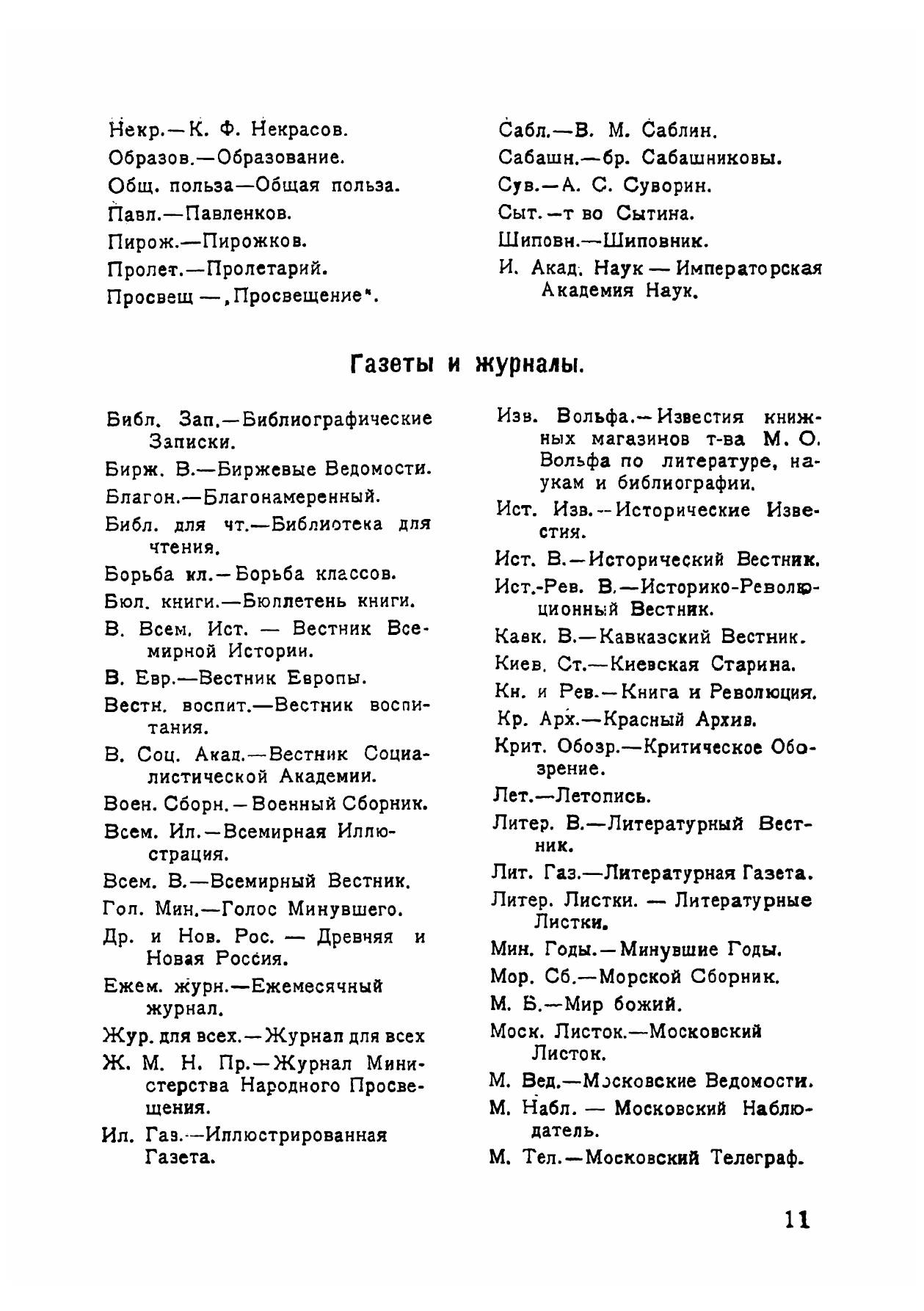 Некр.—К. Ф. Некрасов.
Образов.—Образование.
Общ. польза—Общая польза.
Павл.—Павленков.
Пирож.—Пирожков.
Пролет.—Пролетарий.
Просвещ —„Просвещение".

Сабл.—В. М. Саблин.
Сабашн.—бр. Сабашниковы.
Сув.—А. С. Суворин.
Сыт.—т во Сытина.
Шиповн.—Шиповник.
И. Акад. Наук — Императорская Академия Наук.

Газеты и журналы.

Библ. Зап.—Библиографические Записки.
Бирж. В.—Биржевые Ведомости.
Благон.—Благонамеренный.
Библ. для чт.—Библиотека для чтения.
Борьба кл.—Борьба классов.
Бюл. книги.—Бюллетень книги.
В. Всем. Ист. — Вестник Всемирной Истории.
В. Евр.—Вестник Европы.
Вестн. воспит.—Вестник воспитания.
В. Соц. Акад.—Вестник Социалистической Академии.
Воен. Сборн.—Военный Сборник.
Всем. Ил.—Всемирная Иллюстрация.
Всем. В.—Всемирный Вестник.
Гол. Мин.—Голос Минувшего.
Др. и Нов. Рос. — Древняя и Новая Россия.
Ежем. журн.—Ежемесячный журнал.
Жур. для всех.—Журнал для всех
Ж. М. Н. Пр.—Журнал Министерства Народного Просвещения.
Ил. Газ.—Иллюстрированная Газета.

Изв. Вольфа.—Известия книжных магазинов т-ва М. О. Вольфа по литературе, наукам и библиографии.
Ист. Изв.—Исторические Известия.
Ист. В.—Исторический Вестник.
Ист.-Рев. В.—Историко-Революционный Вестник.
Кавк. В.—Кавказский Вестник.
Киев. Ст.—Киевская Старина.
Кн. и Рев.—Книга и Революция.
Кр. Арх.—Красный Архив.
Крит. Обозр.—Критическое Обозрение.
Лет.—Летопись.
Литер. В.—Литературный Вестник.
Лит. Газ.—Литературная Газета.
Литер. Листки. — Литературные Листки.
Мин. Годы.—Минувшие Годы.
Мор. Сб.—Морской Сборник.
М. Б.—Мир божий.
Моск. Листок.—Московский Листок.
М. Вед.—Московские Ведомости.
М. Набл. — Московский Наблюдатель.
М. Тел.—Московский Телеграф.

11